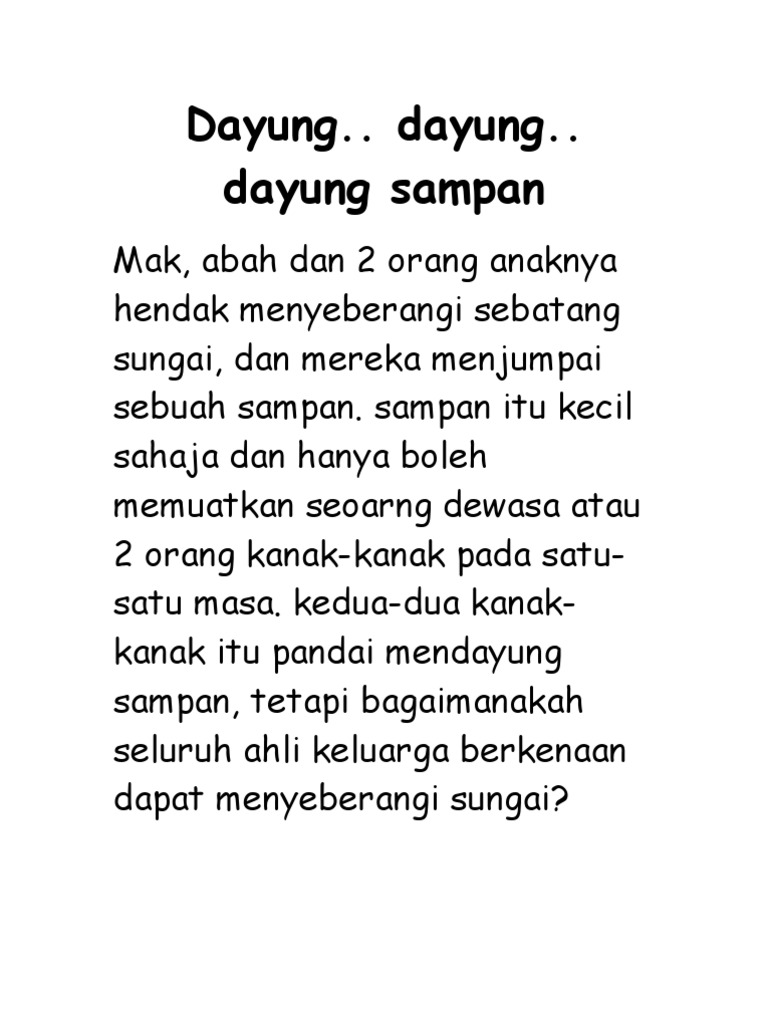 Dayung.. dayung.. dayung sampan

Mak, abah dan 2 orang anaknya hendak menyeberangi sebatang sungai, dan mereka menjumpai sebuah sampan. sampan itu kecil sahaja dan hanya boleh memuatkan seoarng dewasa atau 2 orang kanak-kanak pada satu-satu masa. kedua-dua kanak-kanak itu pandai mendayung sampan, tetapi bagaimanakah seluruh ahli keluarga berkenaan dapat menyeberangi sungai?